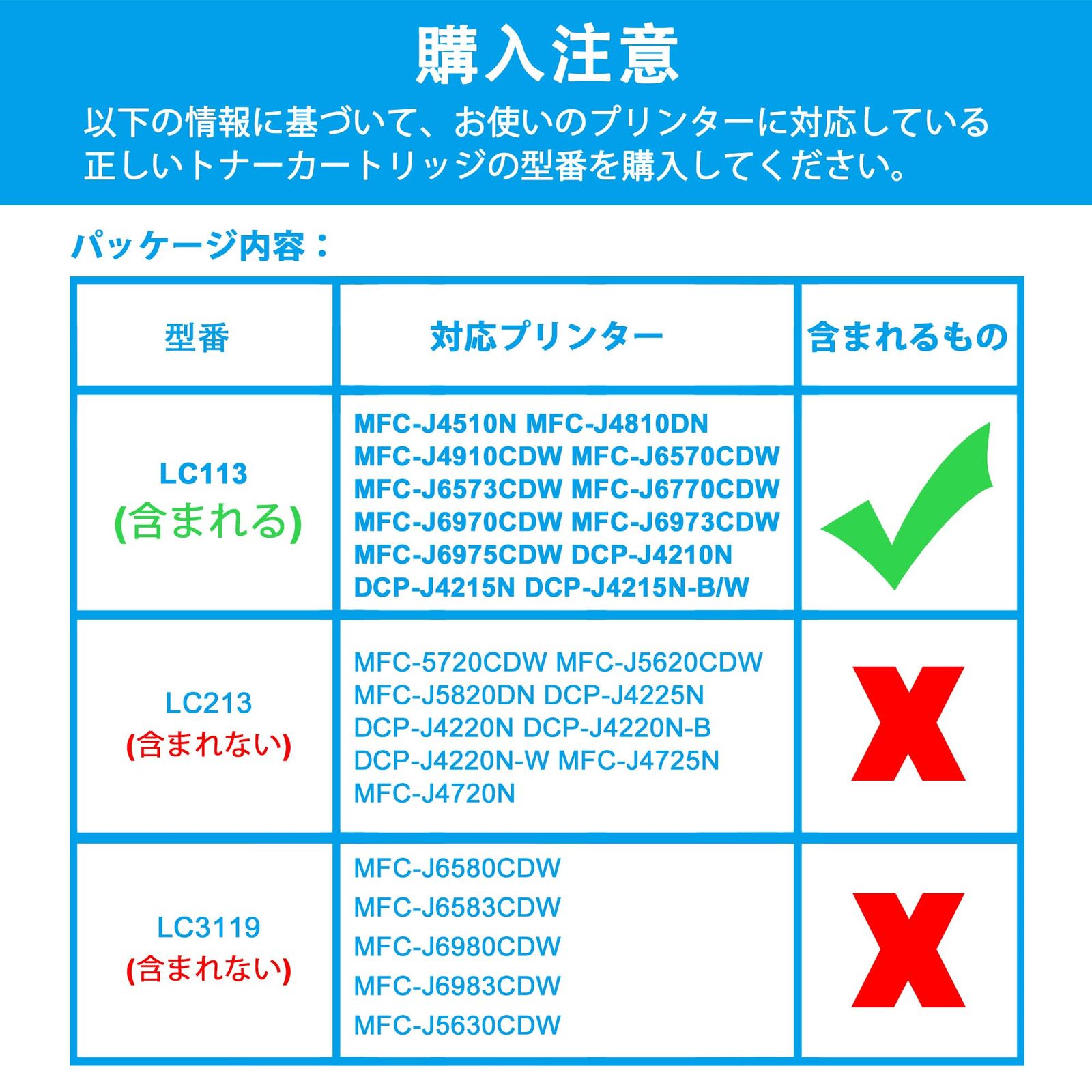 購入注意

以下の情報に基づいて、お使いのプリンターに対応している正しいトナーカートリッジの型番を購入してください。

パッケージ内容：

| 型番 | 対応プリンター | 含まれるもの |
|---|---|---|
| LC113 (含まれる) | MFC-J4510N MFC-J4810DN MFC-J4910CDW MFC-J6570CDW MFC-J6573CDW MFC-J6770CDW MFC-J6970CDW MFC-J6973CDW MFC-J6975CDW DCP-J4210N DCP-J4215N DCP-J4215N-B/W | |
| LC213 (含まれない) | MFC-5720CDW MFC-J5620CDW MFC-J5820DN DCP-J4225N DCP-J4220N DCP-J4220N-B DCP-J4220N-W MFC-J4725N MFC-J4720N | X |
| LC3119 (含まれない) | MFC-J6580CDW MFC-J6583CDW MFC-J6980CDW MFC-J6983CDW MFC-J5630CDW | X |